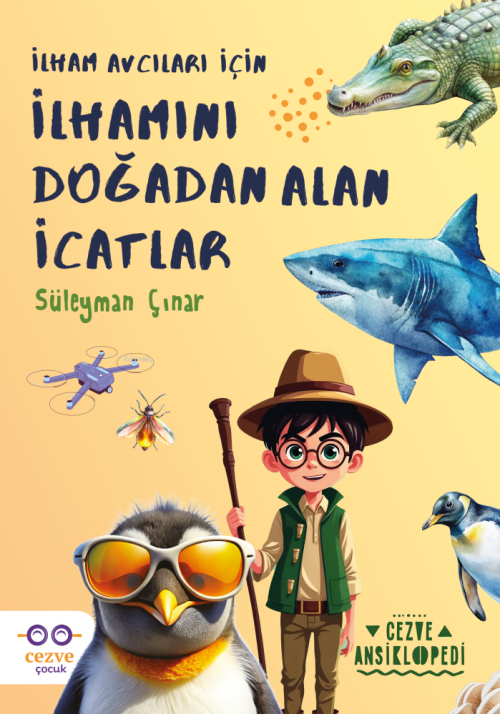 İLHAM AVCILARI İÇİN

İLHAMINI DOĞADAN ALAN İCATLAR

Süleyman Çınar

cezve çocuk

CEZVE ANSİKLOPEDİ